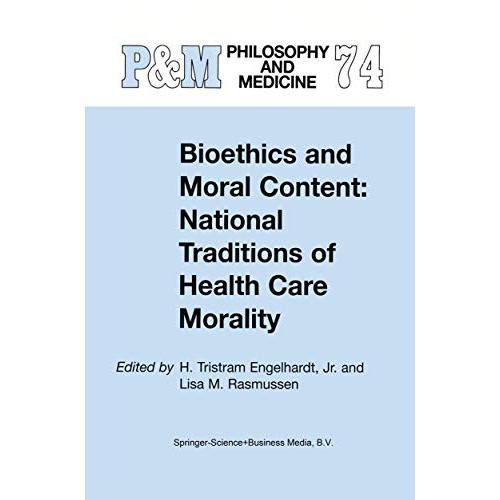 P&M PHILOSOPHY AND MEDICINE 74

Bioethics and Moral Content: National Traditions of Health Care Morality

Edited by H. Tristram Engelhardt, Jr. and Lisa M. Rasmussen

Springer-Science+Business Media, B.V.